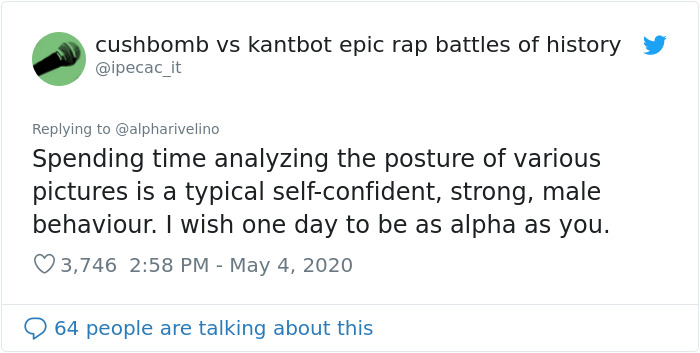 cushbomb vs kantbot epic rap battles of history
@ipecac_it

Replying to @alpharivelino
Spending time analyzing the posture of various pictures is a typical self-confident, strong, male behaviour. I wish one day to be as alpha as you.

3,746 2:58 PM - May 4, 2020

64 people are talking about this